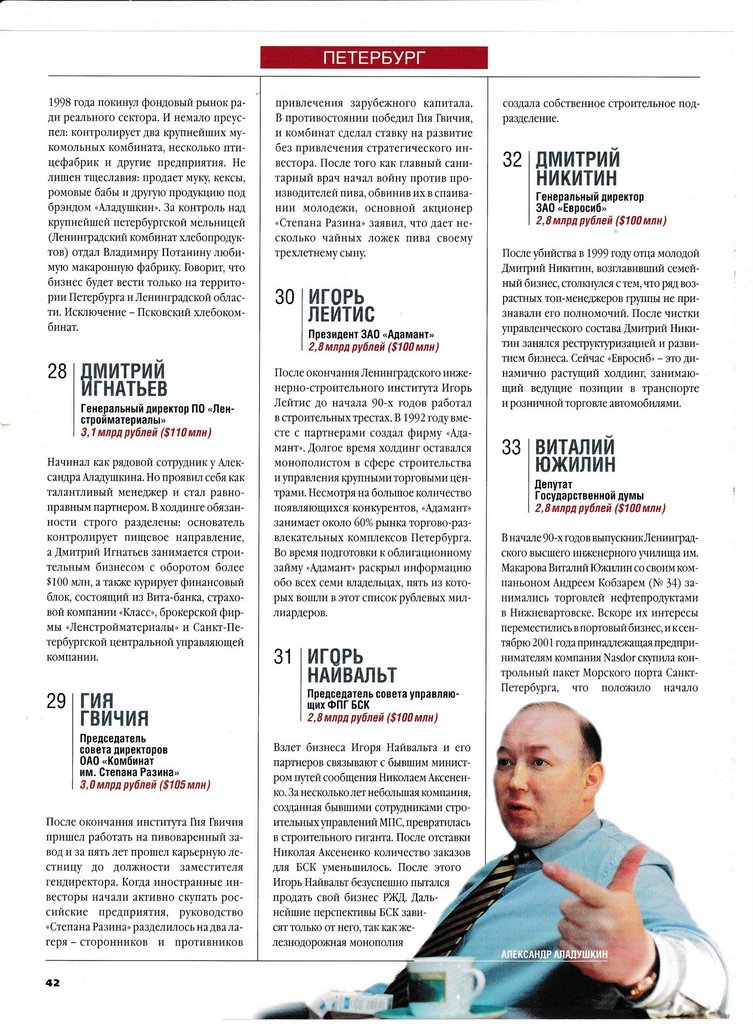 ПЕТЕРБУРГ

1998 года покинул фондовый рынок ради реального сектора. И немало преуспел: контролирует два крупнейших мукомольных комбината, несколько птицефабрик и другие предприятия. Не лишен тщеславия: продает муку, кексы, ромовые бабы и другую продукцию под брэндом «Аладушкин». За контроль над крупнейшей петербургской мельницей (Ленинградский комбинат хлебопродуктов) отдал Владимиру Потанину любимую макаронную фабрику. Говорит, что бизнес будет вести только на территории Петербурга и Ленинградской области. Исключение – Псковский хлебокомбинат.

28 ДМИТРИЙ ИГНАТЬЕВ
Генеральный директор ПО «Ленстройматериалы»
3,1 млрд рублей ($110 млн)

Начинал как рядовой сотрудник у Александра Аладушкина. Но проявил себя как талантливый менеджер и стал равноправным партнером. В холдинге обязанности строго разделены: основатель контролирует пищевое направление, а Дмитрий Игнатьев занимается строительным бизнесом с оборотом более $100 млн, а также курирует финансовый блок, состоящий из Вита-банка, страховой компании «Класс», брокерской фирмы «Ленстройматериалы» и Санкт-Петербургской центральной управляющей компании.

29 ГИЯ ГВИЧИЯ
Председатель совета директоров ОАО «Комбинат им. Степана Разина»
3,0 млрд рублей ($105 млн)

После окончания института Гия Гвичия пришел работать на пивоваренный завод и за пять лет прошел карьерную лестницу до должности заместителя гендиректора. Когда иностранные инвесторы начали активно скупать российские предприятия, руководство «Степана Разина» разделилось на два лагеря – сторонников и противников привлечения зарубежного капитала. В противостоянии победил Гия Гвичия, и комбинат сделал ставку на развитие без привлечения стратегического инвестора. После того как главный санитарный врач начал войну против производителей пива, обвинив их в спаивании молодежи, основной акционер «Степана Разина» заявил, что дает несколько чайных ложек пива своему трехлетнему сыну.

30 ИГОРЬ ЛЕЙТИС
Президент ЗАО «Адамант»
2,8 млрд рублей ($100 млн)

После окончания Ленинградского инженерно-строительного института Игорь Лейтис до начала 90-х годов работал в строительных трестах. В 1992 году вместе с партнерами создал фирму «Адамант». Долгое время холдинг оставался монополистом в сфере строительства и управления крупными торговыми центрами. Несмотря на большое количество появляющихся конкурентов, «Адамант» занимает около 60% рынка торгово-развлекательных комплексов Петербурга. Во время подготовки к облигационному займу «Адамант» раскрыл информацию обо всех семи владельцах, пять из которых вошли в этот список рублевых миллиардеров.

31 ИГОРЬ НАЙВАЛЬТ
Председатель совета управляющих ФПГ БСК
2,8 млрд рублей ($100 млн)

Взлет бизнеса Игоря Найвальта и его партнеров связывают с бывшим министром путей сообщения Николаем Аксененко. За несколько лет небольшая компания, созданная бывшими сотрудниками строительных управлений МПС, превратилась в строительного гиганта. После отставки Николая Аксененко количество заказов для БСК уменьшилось. После этого Игорь Найвальт безуспешно пытался продать свой бизнес РЖД. Дальнейшие перспективы БСК зависят только от него, так как железнодорожная монополия создала собственное строительное подразделение.

32 ДМИТРИЙ НИКИТИН
Генеральный директор ЗАО «Евросиб»
2,8 млрд рублей ($100 млн)

После убийства в 1999 году отца молодой Дмитрий Никитин, возглавивший семейный бизнес, столкнулся с тем, что ряд возрастных топ-менеджеров группы не признавали его полномочий. После чистки управленческого состава Дмитрий Никитин занялся реструктуризацией и развитием бизнеса. Сейчас «Евросиб» – это динамично растущий холдинг, занимающий ведущие позиции в транспорте и розничной торговле автомобилями.

33 ВИТАЛИЙ ЮЖИЛИН
Депутат Государственной думы
2,8 млрд рублей ($100 млн)

В начале 90-х годов выпускник Ленинградского высшего инженерного училища им. Макарова Виталий Южилин со своим компаньоном Андреем Кобзарем (№ 34) занимались торговлей нефтепродуктами в Нижневартовске. Вскоре их интересы переместились в портовый бизнес, и к сентябрю 2001 года принадлежащая предпринимателям компания Nasdor скупила контрольный пакет Морского порта Санкт-Петербурга, что положило начало

АЛЕКСАНДР АЛАДУШКИН

42